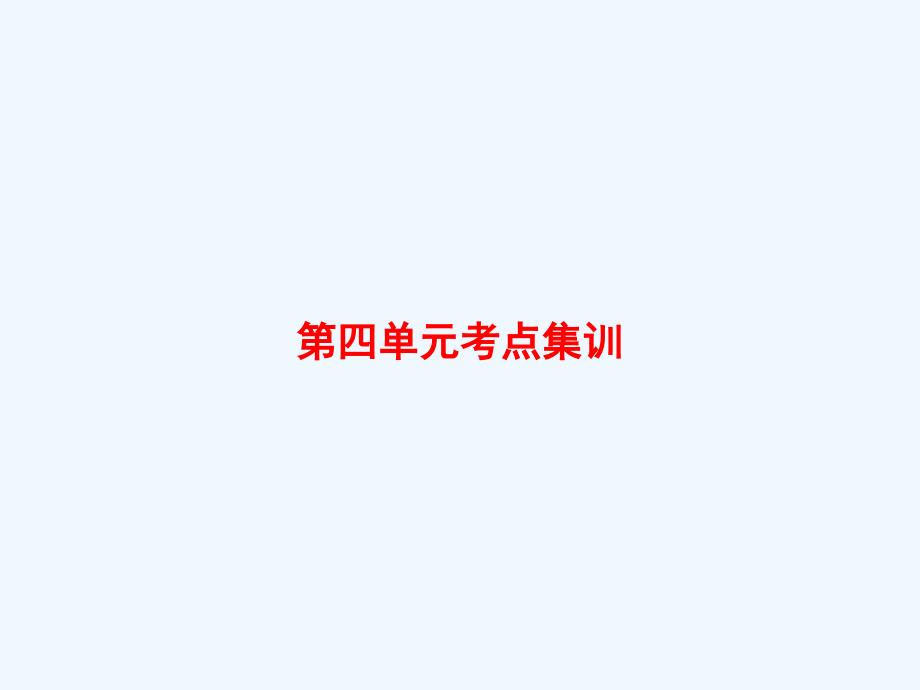 第四单元考点集训